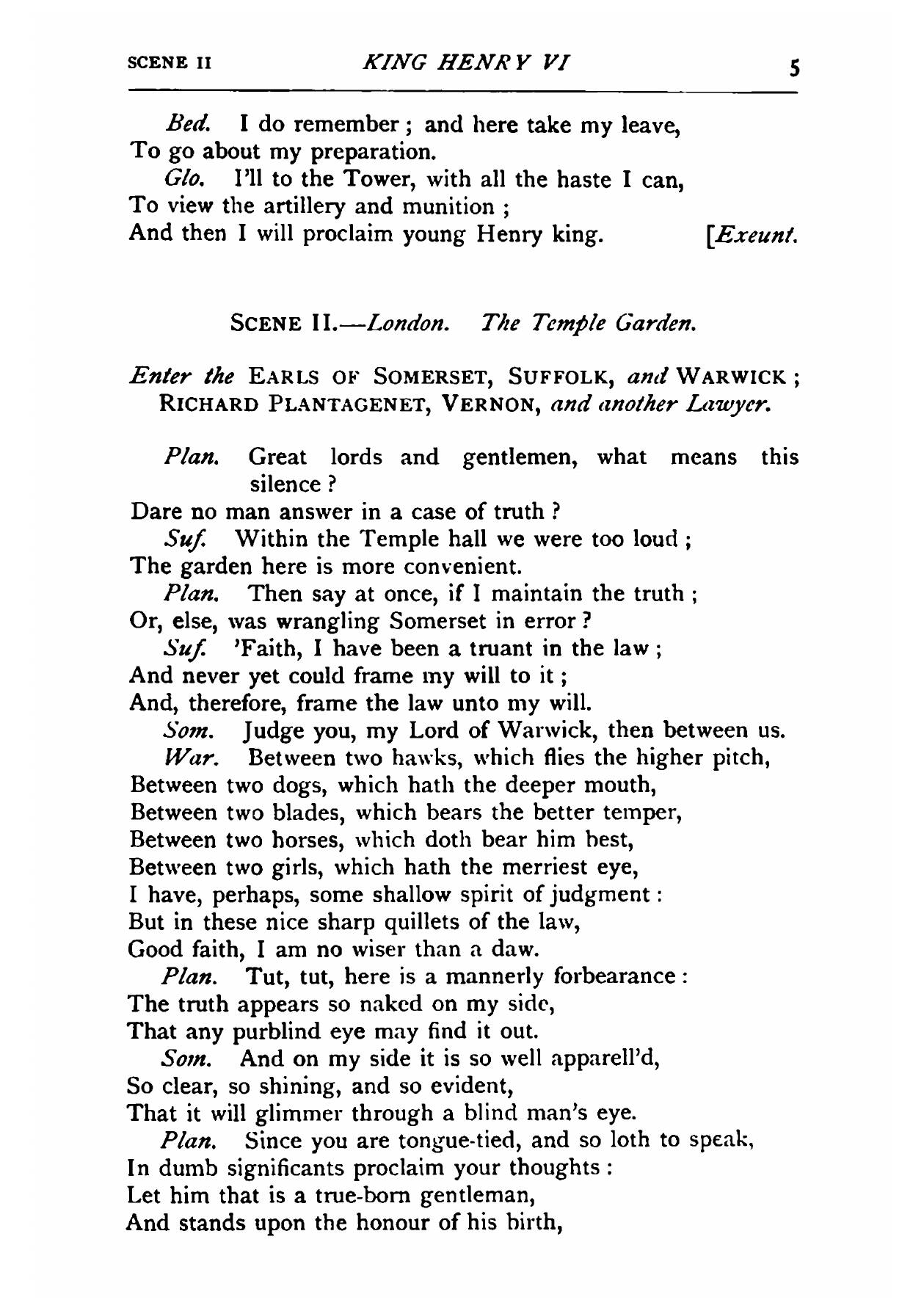 SCENE II KING HENRY VI 5

Bed. I do remember; and here take my leave,
To go about my preparation.
Glo. I'll to the Tower, with all the haste I can,
To view the artillery and munition;
And then I will proclaim young Henry king. [Exeunt.

SCENE II.—London. The Temple Garden.

Enter the EARLS OF SOMERSET, SUFFOLK, and WARWICK; RICHARD PLANTAGENET, VERNON, and another Lawyer.

Plan. Great lords and gentlemen, what means this silence?
Dare no man answer in a case of truth?
Suf. Within the Temple hall we were too loud;
The garden here is more convenient.
Plan. Then say at once, if I maintain the truth;
Or, else, was wrangling Somerset in error?
Suf. 'Faith, I have been a truant in the law;
And never yet could frame my will to it;
And, therefore, frame the law unto my will.
Som. Judge you, my Lord of Warwick, then between us.
War. Between two hawks, which flies the higher pitch,
Between two dogs, which hath the deeper mouth,
Between two blades, which bears the better temper,
Between two horses, which doth bear him best,
Between two girls, which hath the merriest eye,
I have, perhaps, some shallow spirit of judgment:
But in these nice sharp quillets of the law,
Good faith, I am no wiser than a daw.
Plan. Tut, tut, here is a mannerly forbearance:
The truth appears so naked on my side,
That any purblind eye may find it out.
Som. And on my side it is so well apparell'd,
So clear, so shining, and so evident,
That it will glimmer through a blind man's eye.
Plan. Since you are tongue-tied, and so loth to speak,
In dumb significants proclaim your thoughts:
Let him that is a true-born gentleman,
And stands upon the honour of his birth,